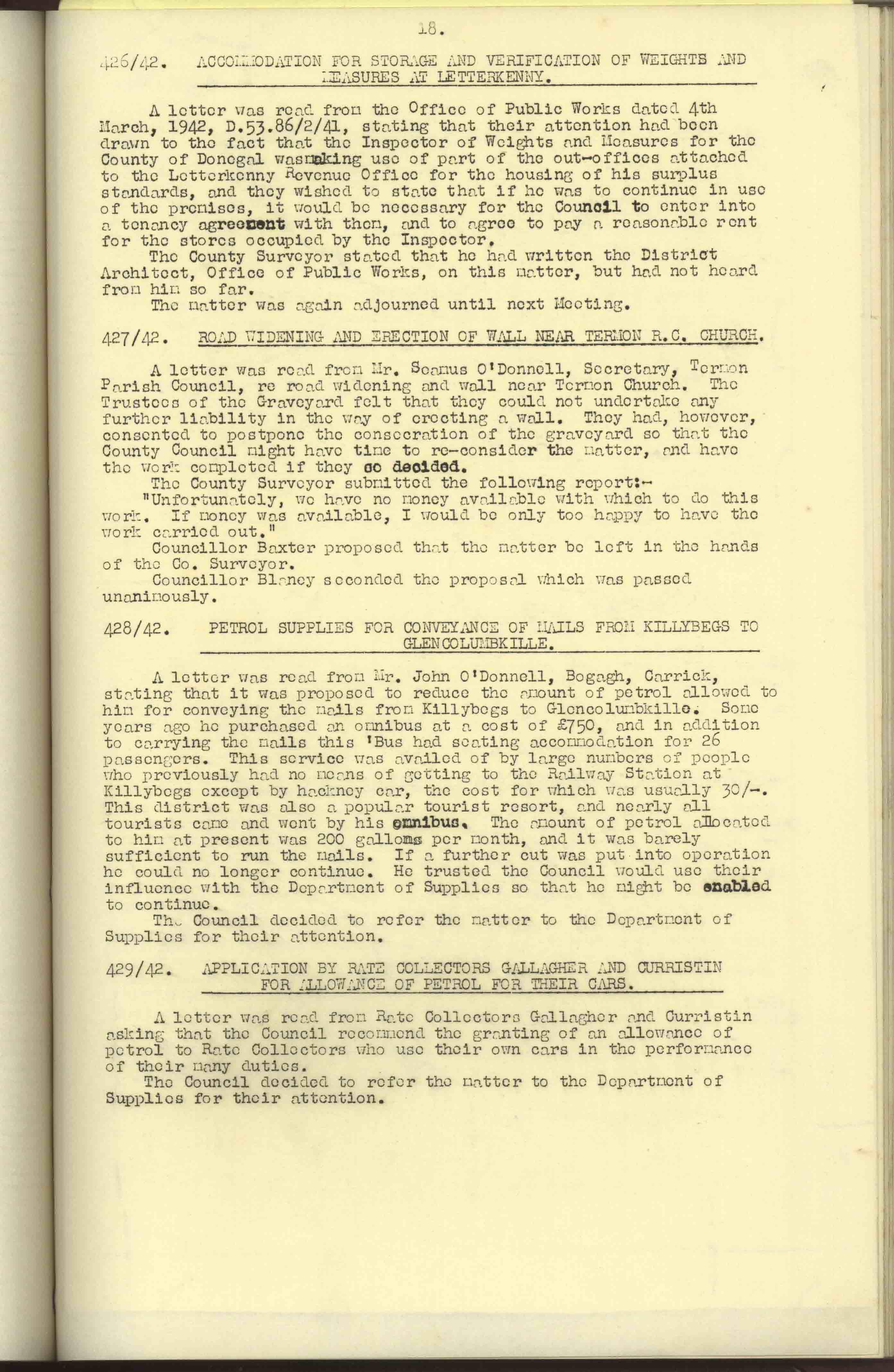 18.

426/42. ACCOMMODATION FOR STORAGE AND VERIFICATION OF WEIGHTS AND MEASURES AT LETTERKENNY.

A letter was read from the Office of Public Works dated 4th March, 1942, D.53.86/2/41, stating that their attention had been drawn to the fact that the Inspector of Weights and Measures for the County of Donegal wasmaking use of part of the out-offices attached to the Letterkenny Revenue Office for the housing of his surplus standards, and they wished to state that if he was to continue in use of the premises, it would be necessary for the Council to enter into a tenancy agreement with them, and to agree to pay a reasonable rent for the stores occupied by the Inspector.
The County Surveyor stated that he had written the District Architect, Office of Public Works, on this matter, but had not heard from him so far.
The matter was again adjourned until next Meeting.

427/42. ROAD WIDENING AND ERECTION OF WALL NEAR TERMON R.C. CHURCH.

A letter was read from Mr. Seamus O'Donnell, Secretary, Termon Parish Council, re road widening and wall near Termon Church. The Trustees of the Graveyard felt that they could not undertake any further liability in the way of erecting a wall. They had, however, consented to postpone the consecration of the graveyard so that the County Council might have time to re-consider the matter, and have the work completed if they so decided.
The County Surveyor submitted the following report:-
"Unfortunately, we have no money available with which to do this work. If money was available, I would be only too happy to have the work carried out."
Councillor Baxter proposed that the matter be left in the hands of the Co. Surveyor.
Councillor Blaney seconded the proposal which was passed unanimously.

428/42. PETROL SUPPLIES FOR CONVEYANCE OF MAILS FROM KILLYBEGS TO GLENCOLUMBKILLE.

A letter was read from Mr. John O'Donnell, Bogagh, Carrick, stating that it was proposed to reduce the amount of petrol allowed to him for conveying the mails from Killybegs to Glencolumbkille. Some years ago he purchased an omnibus at a cost of £750, and in addition to carrying the mails this 'Bus had seating accommodation for 26 passengers. This service was availed of by large numbers of people who previously had no means of getting to the Railway Station at Killybegs except by hackney car, the cost for which was usually 30/-. This district was also a popular tourist resort, and nearly all tourists came and went by his omnibus. The amount of petrol allocated to him at present was 200 gallons per month, and it was barely sufficient to run the mails. If a further cut was put into operation he could no longer continue. He trusted the Council would use their influence with the Department of Supplies so that he might be enabled to continue.
The Council decided to refer the matter to the Department of Supplies for their attention.

429/42. APPLICATION BY RATE COLLECTORS GALLAGHER AND CURRISTIN FOR ALLOWANCE OF PETROL FOR THEIR CARS.

A letter was read from Rate Collectors Gallagher and Curristin asking that the Council recommend the granting of an allowance of petrol to Rate Collectors who use their own cars in the performance of their many duties.
The Council decided to refer the matter to the Department of Supplies for their attention.